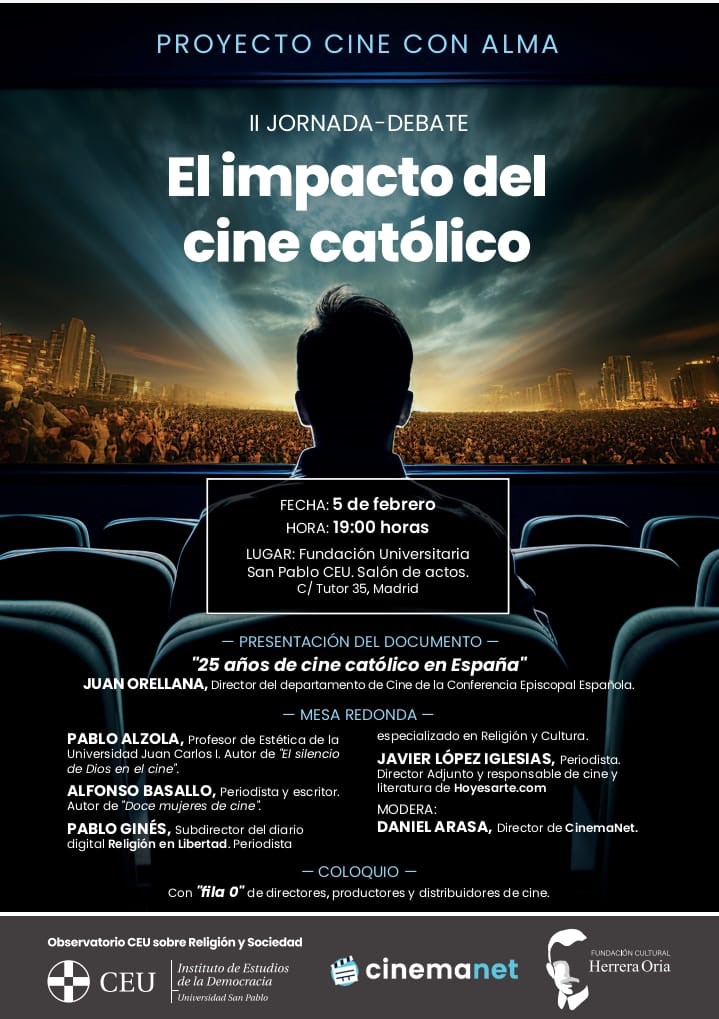 PROYECTO CINE CON ALMA

II JORNADA-DEBATE

El impacto del cine católico

FECHA: 5 de febrero
HORA: 19:00 horas
LUGAR: Fundación Universitaria San Pablo CEU. Salón de actos.
C/ Tutor 35, Madrid

— PRESENTACIÓN DEL DOCUMENTO —

"25 años de cine católico en España"

JUAN ORELLANA, Director del departamento de Cine de la Conferencia Episcopal Española.

— MESA REDONDA —

PABLO ALZOLA, Profesor de Estética de la Universidad Juan Carlos I. Autor de "El silencio de Dios en el cine".

ALFONSO BASALLO, Periodista y escritor. Autor de "Doce mujeres de cine".

PABLO GINÉS, Subdirector del diario digital Religión en Libertad. Periodista especializado en Religión y Cultura.

JAVIER LÓPEZ IGLESIAS, Periodista. Director Adjunto y responsable de cine y literatura de Hoyesarte.com

MODERA:
DANIEL ARASA, Director de CinemaNet.

— COLOQUIO —

Con "fila 0" de directores, productores y distribuidores de cine.

Observatorio CEU sobre Religión y Sociedad

CEU Instituto de Estudios de la Democracia Universidad San Pablo

cinemanet

FUNDACIÓN CULTURAL Herrera Oria